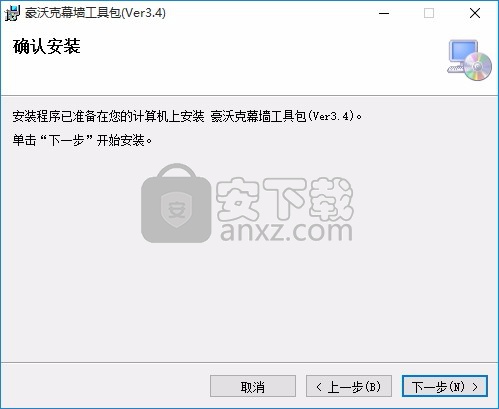 豪沃克幕墙工具包(Ver3.4)

确认安装

安装程序已准备在您的计算机上安装 豪沃克幕墙工具包(Ver3.4)。

单击“下一步”开始安装。

安

安下载
anxz.com

取消

< 上一步(B)

下一步(N) >